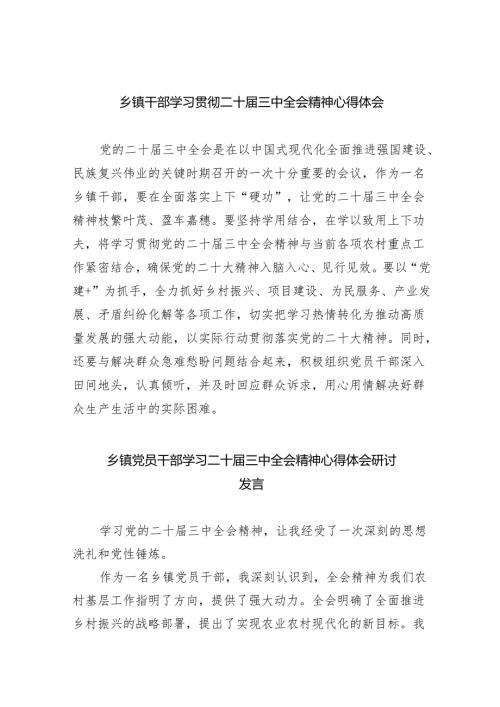 乡镇干部学习贯彻二十届三中全会精神心得体会

党的二十届三中全会是在以中国式现代化全面推进强国建设、民族复兴伟业的关键时期召开的一次十分重要的会议，作为一名乡镇干部，要在全面落实上下“硬功”，让党的二十届三中全会精神枝繁叶茂、盈车嘉穗。要坚持学用结合，在学以致用上下功夫，将学习贯彻党的二十届三中全会精神与当前各项农村重点工作紧密结合，确保党的二十大精神入脑入心、见行见效。要以“党建+”为抓手，全力抓好乡村振兴、项目建设、为民服务、产业发展、矛盾纠纷化解等各项工作，切实把学习热情转化为推动高质量发展的强大动能，以实际行动贯彻落实党的二十大精神。同时，还要与解决群众急难愁盼问题结合起来，积极组织党员干部深入田间地头，认真倾听，并及时回应群众诉求，用心用情解决好群众生产生活中的实际困难。

乡镇党员干部学习二十届三中全会精神心得体会研讨发言

学习党的二十届三中全会精神，让我经受了一次深刻的思想洗礼和党性锤炼。

作为一名乡镇党员干部，我深刻认识到，全会精神为我们农村基层工作指明了方向，提供了强大动力。全会明确了全面推进乡村振兴的战略部署，提出了实现农业农村现代化的新目标。我